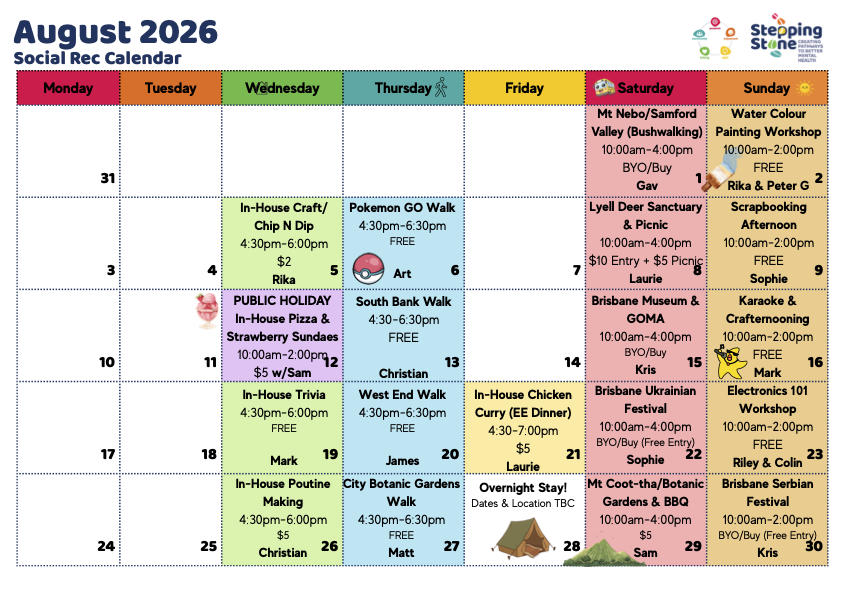 August 2026
Social Rec Calendar

Stepping Stone
CREATING PATHWAYS TO BETTER MENTAL HEALTH

| Monday | Tuesday | Wednesday | Thursday | Friday | Saturday | Sunday |
|---|---|---|---|---|---|---|
| 31 | | | | | Mt Nebo/Samford Valley (Bushwalking) 10:00am-4:00pm BYO/Buy Gav 1 | Water Colour Painting Workshop 10:00am-2:00pm FREE Rika & Peter G 2 |
| 3 | 4 | In-House Craft/ Chip N Dip 4:30pm-6:00pm $2 Rika 5 | Pokemon GO Walk 4:30pm-6:30pm FREE Art 6 | 7 | Lyell Deer Sanctuary & Picnic 10:00am-4:00pm $10 Entry + $5 Picnic Laurie 8 | Scrapbooking Afternoon 10:00am-2:00pm FREE Sophie 9 |
| 10 | 11 | PUBLIC HOLIDAY In-House Pizza & Strawberry Sundaes 10:00am-2:00pm $5 w/Sam 12 | South Bank Walk 4:30-6:30pm FREE Christian 13 | 14 | Brisbane Museum & GOMA 10:00am-4:00pm BYO/Buy Kris 15 | Karaoke & Crafternooning 10:00am-2:00pm FREE Mark 16 |
| 17 | 18 | In-House Trivia 4:30pm-6:00pm FREE Mark 19 | West End Walk 4:30pm-6:30pm FREE James 20 | In-House Chicken Curry (EE Dinner) 4:30-7:00pm $5 Laurie 21 | Brisbane Ukrainian Festival 10:00am-4:00pm BYO/Buy (Free Entry) Sophie 22 | Electronics 101 Workshop 10:00am-2:00pm FREE Riley & Colin 23 |
| 24 | 25 | In-House Poutine Making 4:30pm-6:00pm $5 Christian 26 | City Botanic Gardens Walk 4:30pm-6:30pm FREE Matt 27 | Overnight Stay! Dates & Location TBC 28 | Mt Coot-tha/Botanic Gardens & BBQ 10:00am-4:00pm $5 Sam 29 | Brisbane Serbian Festival 10:00am-2:00pm BYO/Buy (Free Entry) Kris 30 |